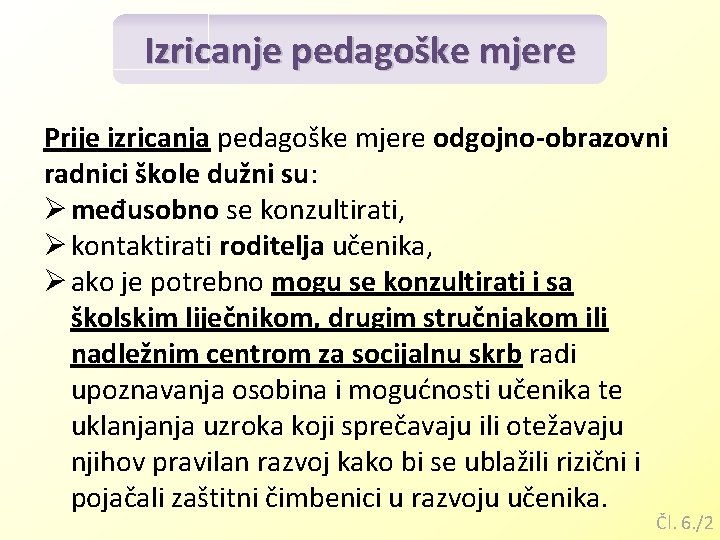 Izricanje pedagoške mjere

Prije izricanja pedagoške mjere odgojno-obrazovni radnici škole dužni su:
➢ međusobno se konzultirati,
➢ kontaktirati roditelja učenika,
➢ ako je potrebno mogu se konzultirati i sa školskim liječnikom, drugim stručnjakom ili nadležnim centrom za socijalnu skrb radi upoznavanja osobina i mogućnosti učenika te uklanjanja uzroka koji sprečavaju ili otežavaju njihov pravilan razvoj kako bi se ublažili rizični i pojačali zaštitni čimbenici u razvoju učenika.

Čl. 6./2